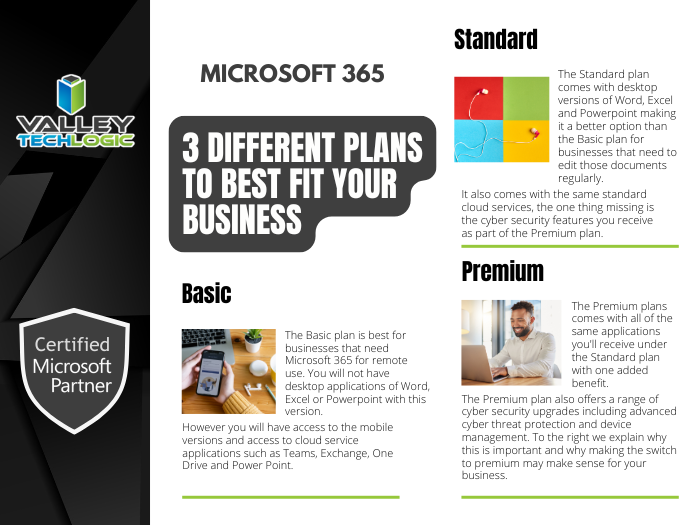 VALLEY TECHLOGIC

Certified Microsoft Partner

MICROSOFT 365

3 DIFFERENT PLANS TO BEST FIT YOUR BUSINESS

Basic

The Basic plan is best for businesses that need Microsoft 365 for remote use. You will not have desktop applications of Word, Excel or Powerpoint with this version.

However you will have access to the mobile versions and access to cloud service applications such as Teams, Exchange, One Drive and Power Point.

Standard

The Standard plan comes with desktop versions of Word, Excel and Powerpoint making it a better option than the Basic plan for businesses that need to edit those documents regularly.

It also comes with the same standard cloud services, the one thing missing is the cyber security features you receive as part of the Premium plan.

Premium

The Premium plans comes with all of the same applications you'll receive under the Standard plan with one added benefit.

The Premium plan also offers a range of cyber security upgrades including advanced cyber threat protection and device management. To the right we explain why this is important and why making the switch to premium may make sense for your business.